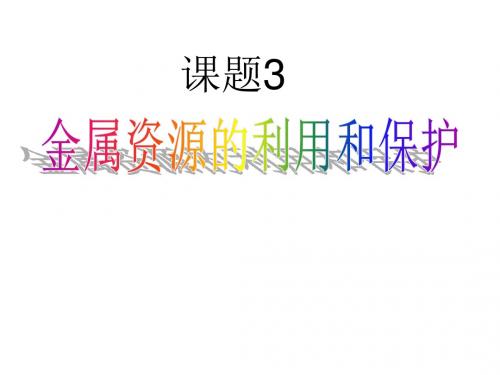 课题3

金属资源的利用和保护